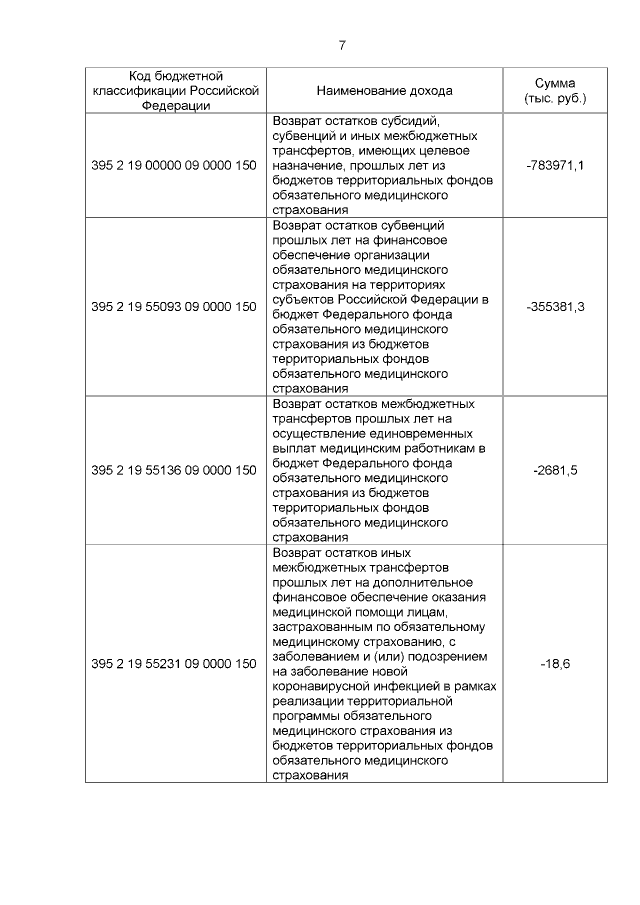 7

| Код бюджетной классификации Российской Федерации | Наименование дохода | Сумма (тыс. руб.) |
|---|---|---|
| 395 2 19 00000 09 0000 150 | Возврат остатков субсидий, субвенций и иных межбюджетных трансфертов, имеющих целевое назначение, прошлых лет из бюджетов территориальных фондов обязательного медицинского страхования | -783971,1 |
| 395 2 19 55093 09 0000 150 | Возврат остатков субвенций прошлых лет на финансовое обеспечение организации обязательного медицинского страхования на территориях субъектов Российской Федерации в бюджет Федерального фонда обязательного медицинского страхования из бюджетов территориальных фондов обязательного медицинского страхования | -355381,3 |
| 395 2 19 55136 09 0000 150 | Возврат остатков межбюджетных трансфертов прошлых лет на осуществление единовременных выплат медицинским работникам в бюджет Федерального фонда обязательного медицинского страхования из бюджетов территориальных фондов обязательного медицинского страхования | -2681,5 |
| 395 2 19 55231 09 0000 150 | Возврат остатков иных межбюджетных трансфертов прошлых лет на дополнительное финансовое обеспечение оказания медицинской помощи лицам, застрахованным по обязательному медицинскому страхованию, с заболеванием и (или) подозрением на заболевание новой коронавирусной инфекцией в рамках реализации территориальной программы обязательного медицинского страхования из бюджетов территориальных фондов обязательного медицинского страхования | -18,6 |